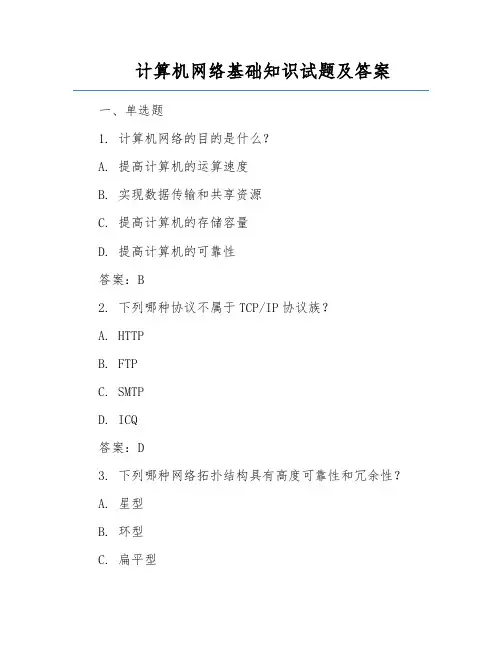 计算机网络基础知识试题及答案

一、单选题

1. 计算机网络的目的是什么？

A. 提高计算机的运算速度

B. 实现数据传输和共享资源

C. 提高计算机的存储容量

D. 提高计算机的可靠性

答案：B

2. 下列哪种协议不属于TCP/IP协议族？

A. HTTP

B. FTP

C. SMTP

D. ICQ

答案：D

3. 下列哪种网络拓扑结构具有高度可靠性和冗余性？

A. 星型

B. 环型

C. 扁平型